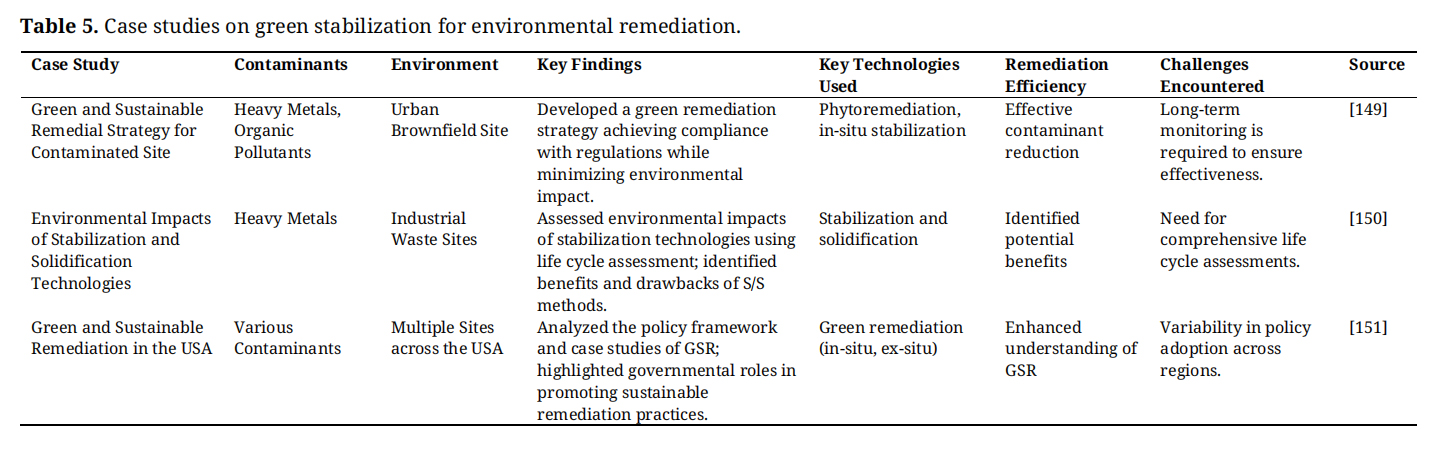 **Table 5.** Case studies on green stabilization for environmental remediation.

| Case Study | Contaminants | Environment | Key Findings | Key Technologies Used | Remediation Efficiency | Challenges Encountered | Source |
|---|---|---|---|---|---|---|---|
| Green and Sustainable Remedial Strategy for Contaminated Site | Heavy Metals, Organic Pollutants | Urban Brownfield Site | Developed a green remediation strategy achieving compliance with regulations while minimizing environmental impact. | Phytoremediation, in-situ stabilization | Effective contaminant reduction | Long-term monitoring is required to ensure effectiveness. | [149] |
| Environmental Impacts of Stabilization and Solidification Technologies | Heavy Metals | Industrial Waste Sites | Assessed environmental impacts of stabilization technologies using life cycle assessment; identified benefits and drawbacks of S/S methods. | Stabilization and solidification | Identified potential benefits | Need for comprehensive life cycle assessments. | [150] |
| Green and Sustainable Remediation in the USA | Various Contaminants | Multiple Sites across the USA | Analyzed the policy framework and case studies of GSR; highlighted governmental roles in promoting sustainable remediation practices. | Green remediation (in-situ, ex-situ) | Enhanced understanding of GSR | Variability in policy adoption across regions. | [151] |